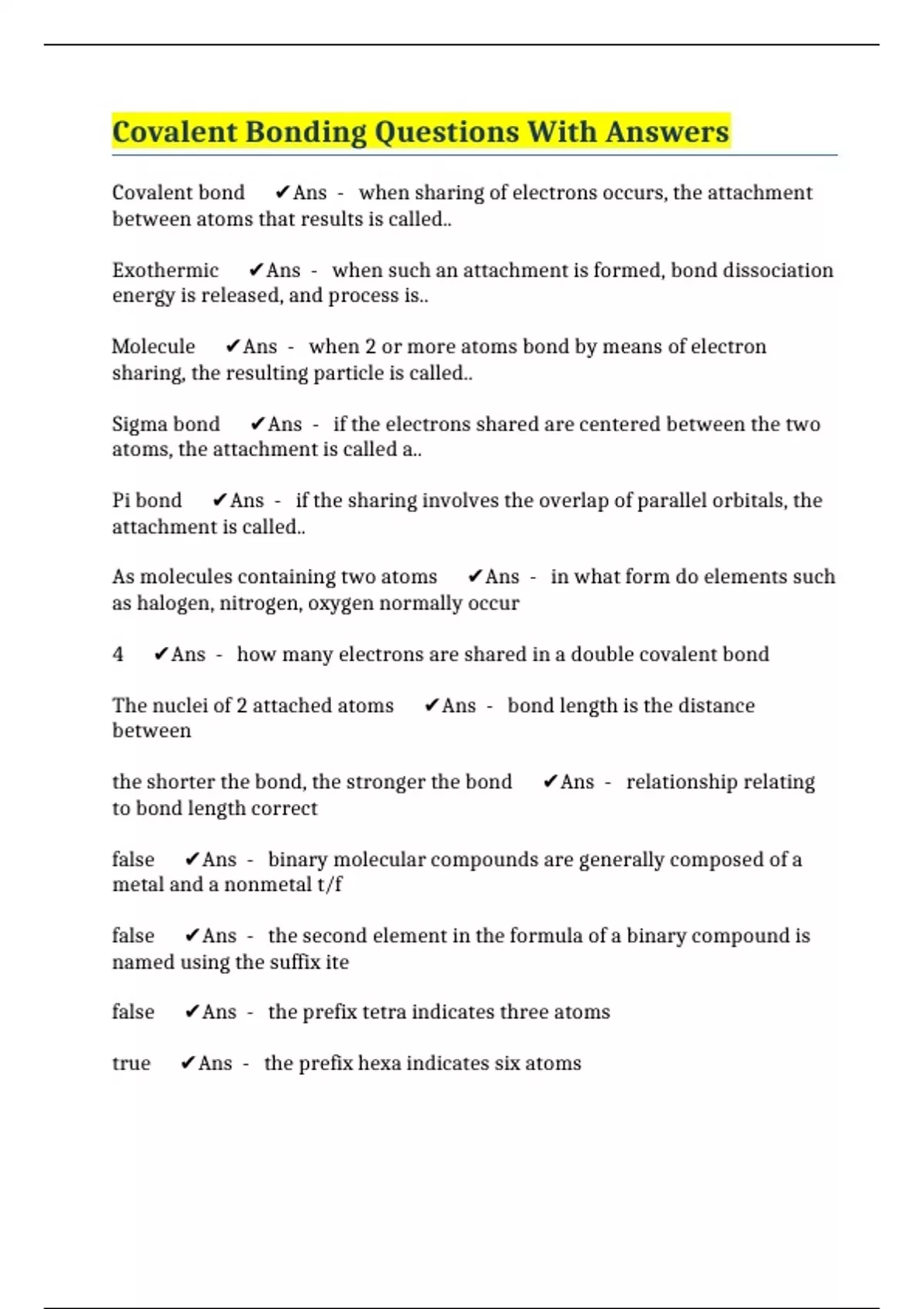 Covalent Bonding Questions With Answers

Covalent bond ✔Ans - when sharing of electrons occurs, the attachment between atoms that results is called..

Exothermic ✔Ans - when such an attachment is formed, bond dissociation energy is released, and process is..

Molecule ✔Ans - when 2 or more atoms bond by means of electron sharing, the resulting particle is called..

Sigma bond ✔Ans - if the electrons shared are centered between the two atoms, the attachment is called a..

Pi bond ✔Ans - if the sharing involves the overlap of parallel orbitals, the attachment is called..

As molecules containing two atoms ✔Ans - in what form do elements such as halogen, nitrogen, oxygen normally occur

4 ✔Ans - how many electrons are shared in a double covalent bond

The nuclei of 2 attached atoms ✔Ans - bond length is the distance between

the shorter the bond, the stronger the bond ✔Ans - relationship relating to bond length correct

false ✔Ans - binary molecular compounds are generally composed of a metal and a nonmetal t/f

false ✔Ans - the second element in the formula of a binary compound is named using the suffix ite

false ✔Ans - the prefix tetra indicates three atoms

true ✔Ans - the prefix hexa indicates six atoms